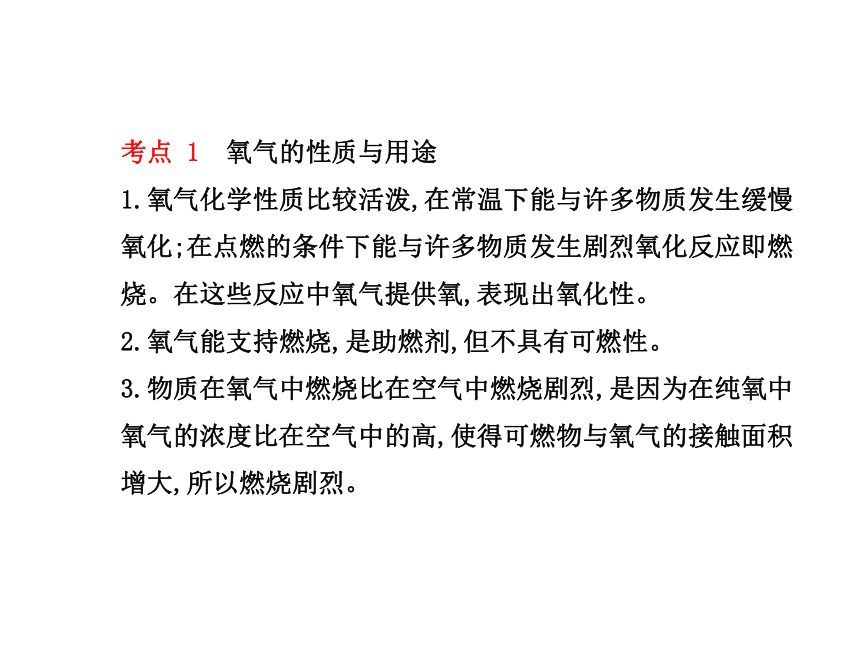 考点 1　氧气的性质与用途

1.氧气化学性质比较活泼,在常温下能与许多物质发生缓慢氧化;在点燃的条件下能与许多物质发生剧烈氧化反应即燃烧。在这些反应中氧气提供氧,表现出氧化性。

2.氧气能支持燃烧,是助燃剂,但不具有可燃性。

3.物质在氧气中燃烧比在空气中燃烧剧烈,是因为在纯氧中氧气的浓度比在空气中的高,使得可燃物与氧气的接触面积增大,所以燃烧剧烈。